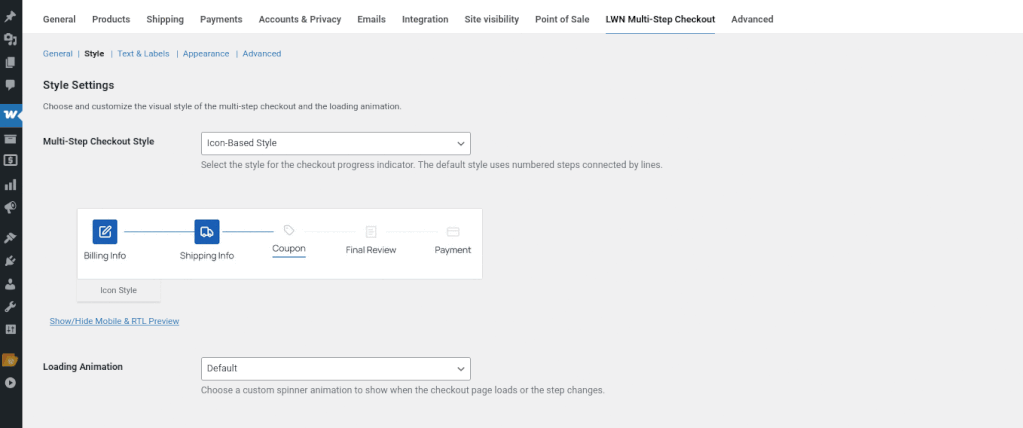 General Products Shipping Payments Accounts & Privacy Emails Integration Site visibility Point of Sale LWN Multi-Step Checkout Advanced

General | Style | Text & Labels | Appearance | Advanced

Style Settings

Choose and customize the visual style of the multi-step checkout and the loading animation.

Multi-Step Checkout Style

Icon-Based Style

Select the style for the checkout progress indicator. The default style uses numbered steps connected by lines.

Billing Info Shipping Info Coupon Final Review Payment

Icon Style

Show/Hide Mobile & RTL Preview

Loading Animation

Default

Choose a custom spinner animation to show when the checkout page loads or the step changes.